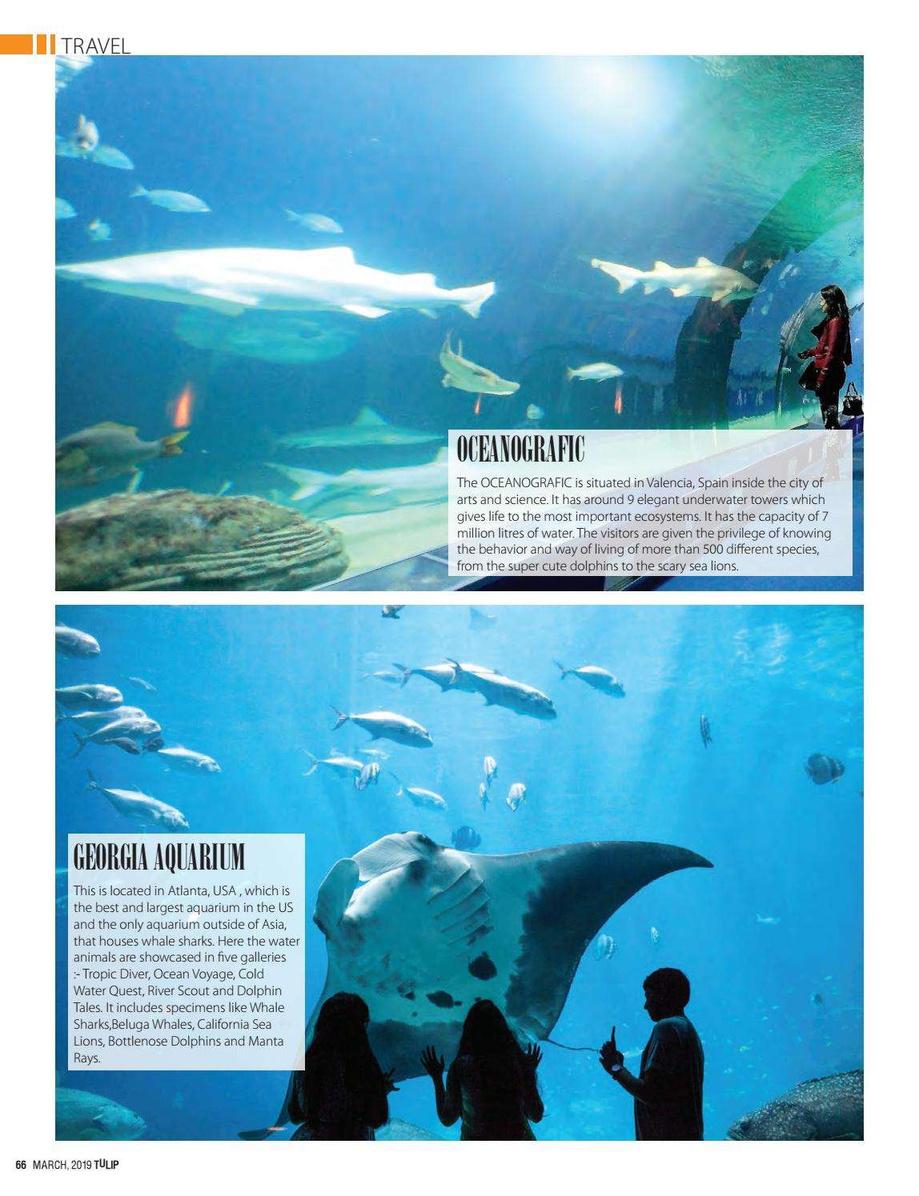 TRAVEL

OCEANOGRAFIC

The OCEANOGRAFIC is situated in Valencia, Spain inside the city of arts and science. It has around 9 elegant underwater towers which gives life to the most important ecosystems. It has the capacity of 7 million litres of water. The visitors are given the privilege of knowing the behavior and way of living of more than 500 different species, from the super cute dolphins to the scary sea lions.

GEORGIA AQUARIUM

This is located in Atlanta, USA , which is the best and largest aquarium in the US and the only aquarium outside of Asia, that houses whale sharks. Here the water animals are showcased in five galleries :- Tropic Diver, Ocean Voyage, Cold Water Quest, River Scout and Dolphin Tales. It includes specimens like Whale Sharks,Beluga Whales, California Sea Lions, Bottlenose Dolphins and Manta Rays.

66 MARCH, 2019 TULIP